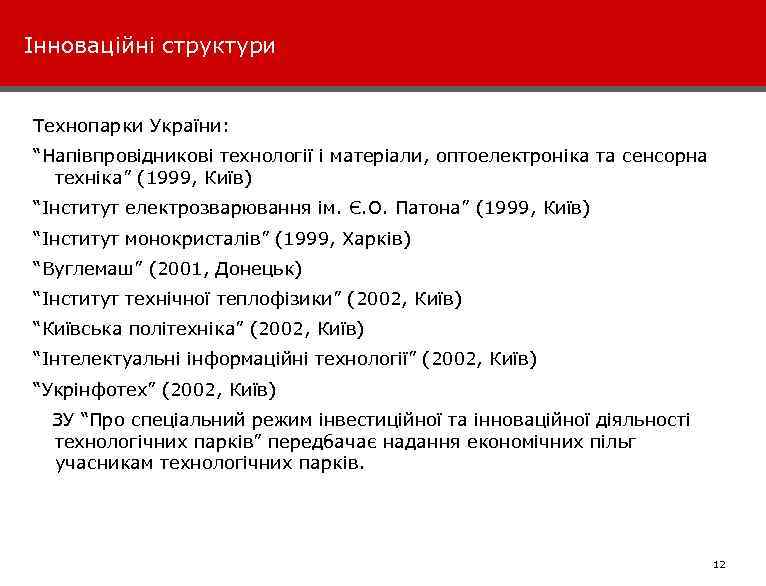 Інноваційні структури

Технопарки України:

“Напівпровідникові технології і матеріали, оптоелектроніка та сенсорна техніка” (1999, Київ)

“Інститут електрозварювання ім. Є.О. Патона” (1999, Київ)

“Інститут монокристалів” (1999, Харків)

“Вуглемаш” (2001, Донецьк)

“Інститут технічної теплофізики” (2002, Київ)

“Київська політехніка” (2002, Київ)

“Інтелектуальні інформаційні технології” (2002, Київ)

“Укрінфотех” (2002, Київ)

ЗУ “Про спеціальний режим інвестиційної та інноваційної діяльності технологічних парків” передбачає надання економічних пільг учасникам технологічних парків.

12